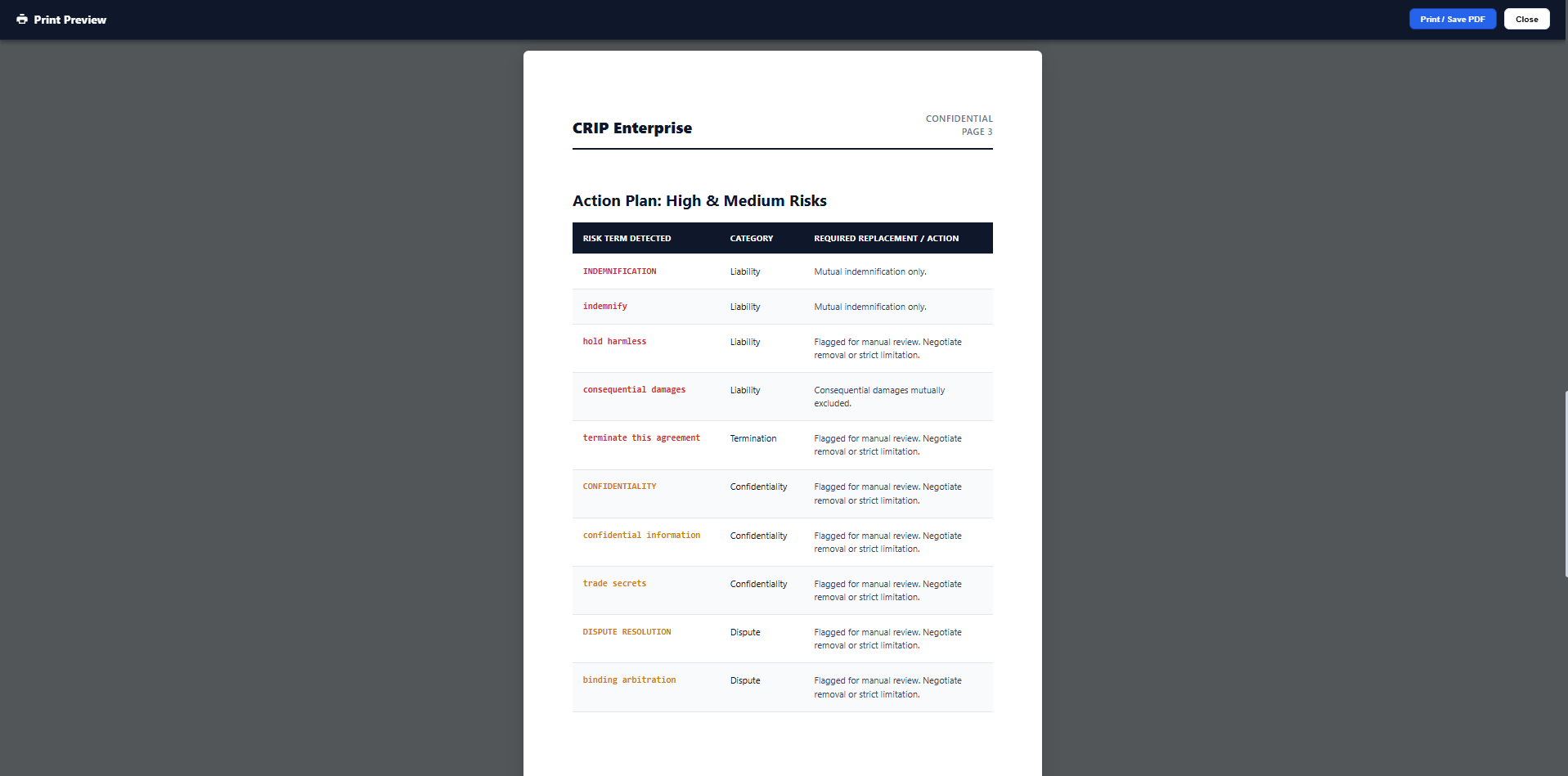 Print Preview

Print / Save PDF

Close

CRIP Enterprise

CONFIDENTIAL
PAGE 3

Action Plan: High & Medium Risks

| RISK TERM DETECTED | CATEGORY | REQUIRED REPLACEMENT / ACTION |
|---|---|---|
| INDEMNIFICATION | Liability | Mutual indemnification only. |
| indemnify | Liability | Mutual indemnification only. |
| hold harmless | Liability | Flagged for manual review. Negotiate removal or strict limitation. |
| consequential damages | Liability | Consequential damages mutually excluded. |
| terminate this agreement | Termination | Flagged for manual review. Negotiate removal or strict limitation. |
| CONFIDENTIALITY | Confidentiality | Flagged for manual review. Negotiate removal or strict limitation. |
| confidential information | Confidentiality | Flagged for manual review. Negotiate removal or strict limitation. |
| trade secrets | Confidentiality | Flagged for manual review. Negotiate removal or strict limitation. |
| DISPUTE RESOLUTION | Dispute | Flagged for manual review. Negotiate removal or strict limitation. |
| binding arbitration | Dispute | Flagged for manual review. Negotiate removal or strict limitation. |